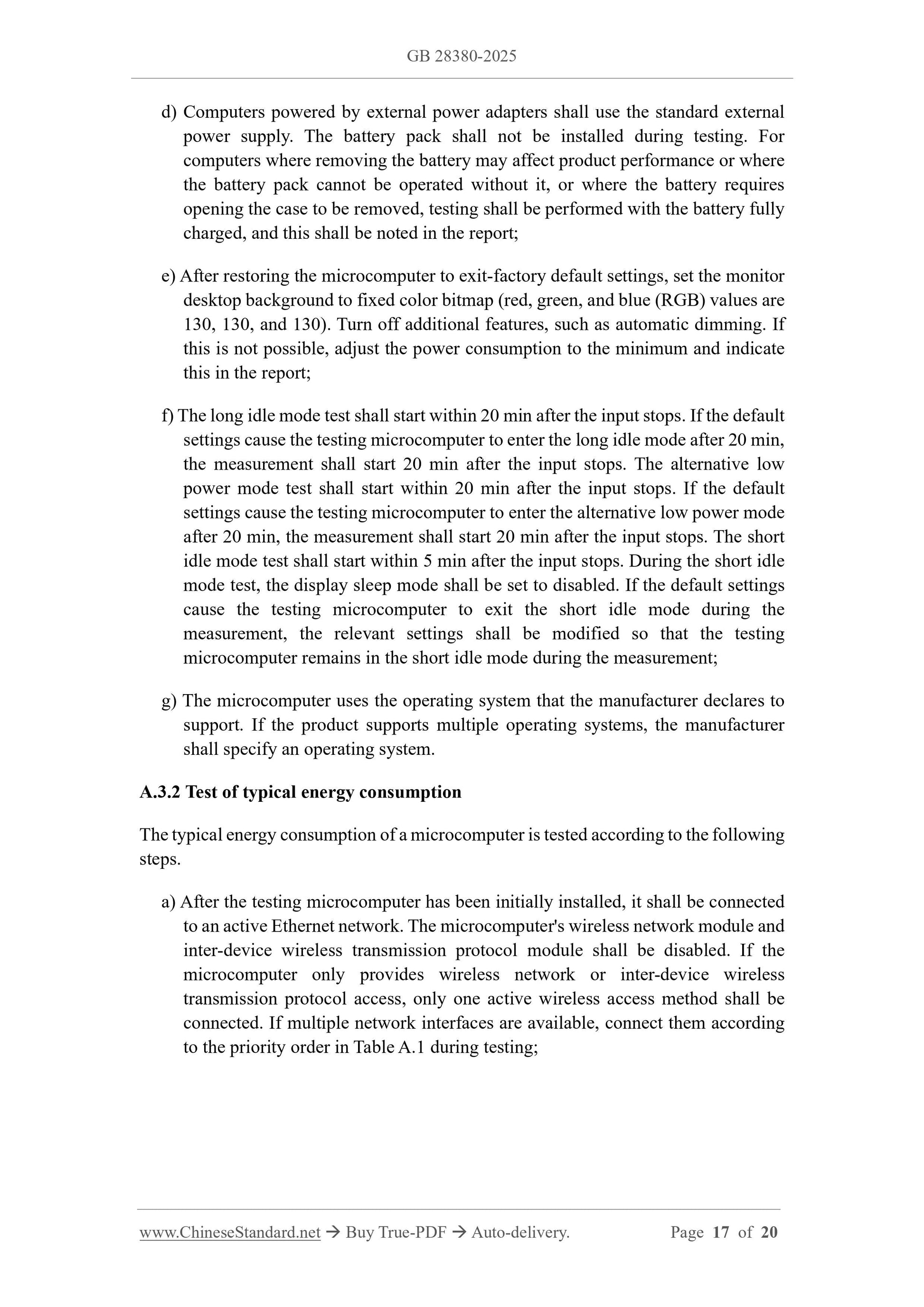 GB 28380-2025

d) Computers powered by external power adapters shall use the standard external power supply. The battery pack shall not be installed during testing. For computers where removing the battery may affect product performance or where the battery pack cannot be operated without it, or where the battery requires opening the case to be removed, testing shall be performed with the battery fully charged, and this shall be noted in the report;

e) After restoring the microcomputer to exit-factory default settings, set the monitor desktop background to fixed color bitmap (red, green, and blue (RGB) values are 130, 130, and 130). Turn off additional features, such as automatic dimming. If this is not possible, adjust the power consumption to the minimum and indicate this in the report;

f) The long idle mode test shall start within 20 min after the input stops. If the default settings cause the testing microcomputer to enter the long idle mode after 20 min, the measurement shall start 20 min after the input stops. The alternative low power mode test shall start within 20 min after the input stops. If the default settings cause the testing microcomputer to enter the alternative low power mode after 20 min, the measurement shall start 20 min after the input stops. The short idle mode test shall start within 5 min after the input stops. During the short idle mode test, the display sleep mode shall be set to disabled. If the default settings cause the testing microcomputer to exit the short idle mode during the measurement, the relevant settings shall be modified so that the testing microcomputer remains in the short idle mode during the measurement;

g) The microcomputer uses the operating system that the manufacturer declares to support. If the product supports multiple operating systems, the manufacturer shall specify an operating system.

A.3.2 Test of typical energy consumption

The typical energy consumption of a microcomputer is tested according to the following steps.

a) After the testing microcomputer has been initially installed, it shall be connected to an active Ethernet network. The microcomputer's wireless network module and inter-device wireless transmission protocol module shall be disabled. If the microcomputer only provides wireless network or inter-device wireless transmission protocol access, only one active wireless access method shall be connected. If multiple network interfaces are available, connect them according to the priority order in Table A.1 during testing;

www.ChineseStandard.net → Buy True-PDF → Auto-delivery. Page 17 of 20